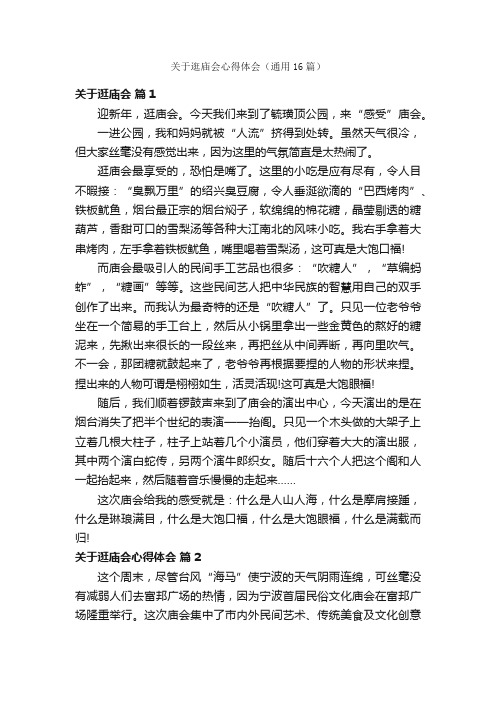 关于逛庙会心得体会（通用16篇）

关于逛庙会 篇1

迎新年，逛庙会。今天我们来到了毓璜顶公园，来“感受”庙会。

一进公园，我和妈妈就被“人流”挤得到处转。虽然天气很冷，但大家丝毫没有感觉出来，因为这里的气氛简直是太热闹了。

逛庙会最享受的，恐怕是嘴了。这里的小吃是应有尽有，令人目不暇接：“臭飘万里”的绍兴臭豆腐，令人垂涎欲滴的“巴西烤肉”、铁板鱿鱼，烟台最正宗的烟台焖子，软绵绵的棉花糖，晶莹剔透的糖葫芦，香甜可口的雪梨汤等各种大江南北的风味小吃。我右手拿着大串烤肉，左手拿着铁板鱿鱼，嘴里喝着雪梨汤，这可真是大饱口福!

而庙会最吸引人的民间手工艺品也很多：“吹糖人”，“草编蚂蚱”，“糖画”等等。这些民间艺人把中华民族的智慧用自己的双手创作了出来。而我认为最奇特的还是“吹糖人”了。只见一位老爷爷坐在一个简易的手工台上，然后从小锅里拿出一些金黄色的熬好的糖泥来，先揪出来很长的一段丝来，再把丝从中间弄断，再向里吹气。不一会，那团糖就鼓起来了，老爷爷再根据要捏的人物的形状来捏。捏出来的人物可谓是栩栩如生，活灵活现!这可真是大饱眼福!

随后，我们顺着锣鼓声来到了庙会的演出中心，今天演出的是在烟台消失了把半个世纪的表演——抬阁。只见一个木头做的大架子上立着几根大柱子，柱子上站着几个小演员，他们穿着大大的演出服，其中两个演白蛇传，另两个演牛郎织女。随后十六个人把这个阁和人一起抬起来，然后随着音乐慢慢的走起来……

这次庙会给我的感受就是：什么是人山人海，什么是摩肩接踵，什么是琳琅满目，什么是大饱口福，什么是大饱眼福，什么是满载而归!

关于逛庙会心得体会 篇2

这个周末，尽管台风“海马”使宁波的天气阴雨连绵，可丝毫没有减弱人们去富邦广场的热情，因为宁波首届民俗文化庙会在富邦广场隆重举行。这次庙会集中了市内外民间艺术、传统美食及文化创意